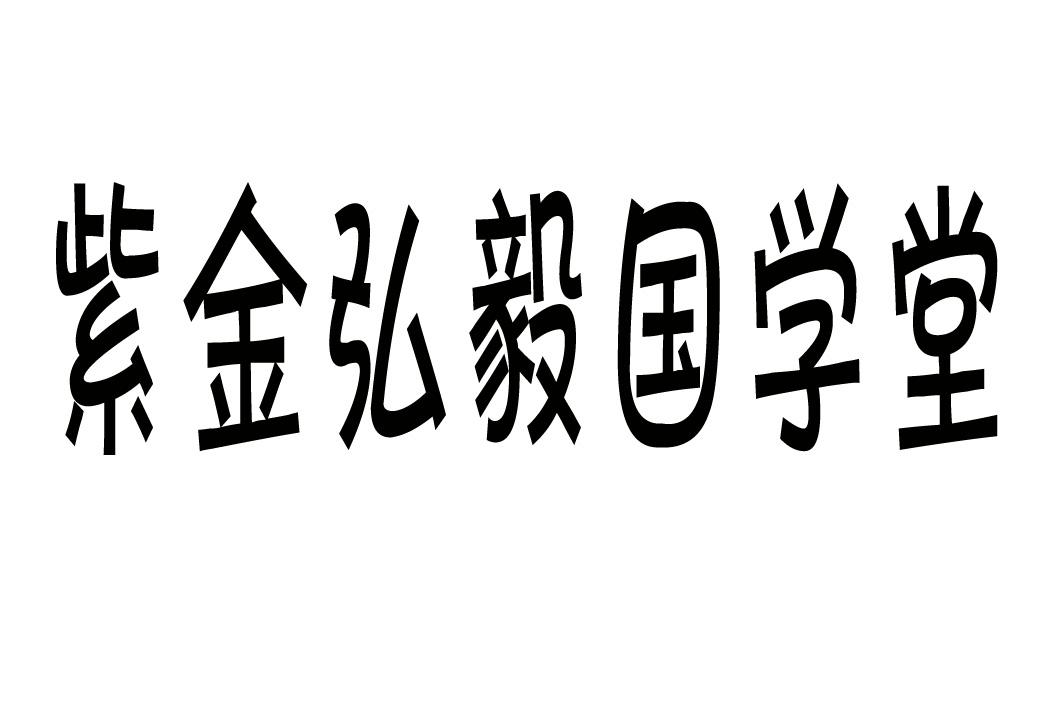 紫金弘毅国学堂